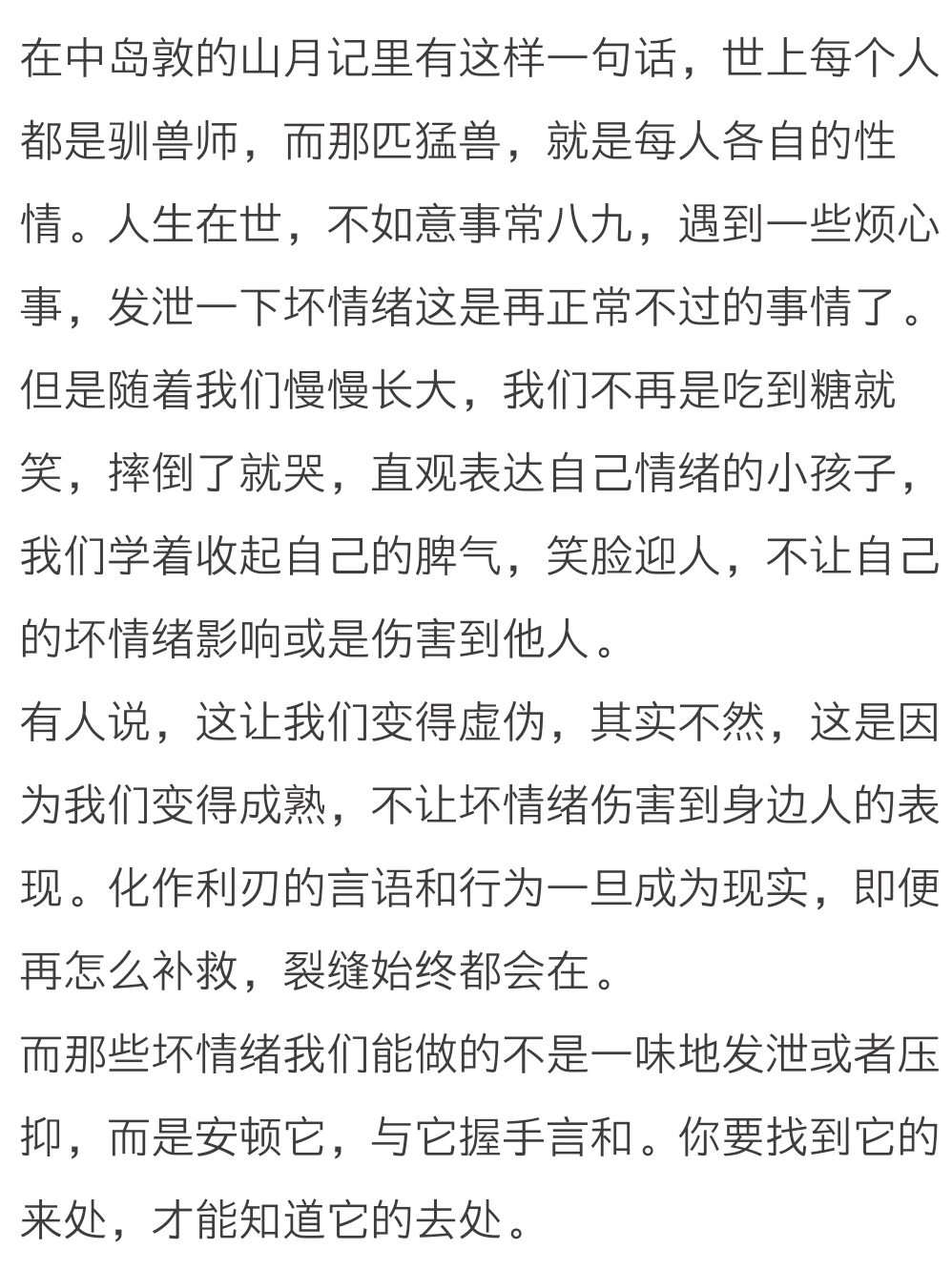 在中岛敦的山月记里有这样一句话，世上每个人都是驯兽师，而那匹猛兽，就是每人各自的性情。人生在世，不如意事常八九，遇到一些烦心事，发泄一下坏情绪这是再正常不过的事情了。但是随着我们慢慢长大，我们不再是吃到糖就笑，摔倒了就哭，直观表达自己情绪的小孩子，我们学着收起自己的脾气，笑脸迎人，不让自己的坏情绪影响或是伤害到他人。
有人说，这让我们变得虚伪，其实不然，这是因为我们变得成熟，不让坏情绪伤害到身边人的表现。化作利刃的言语和行为一旦成为现实，即便再怎么补救，裂缝始终都会在。
而那些坏情绪我们能做的不是一味地发泄或者压抑，而是安顿它，与它握手言和。你要找到它的来处，才能知道它的去处。